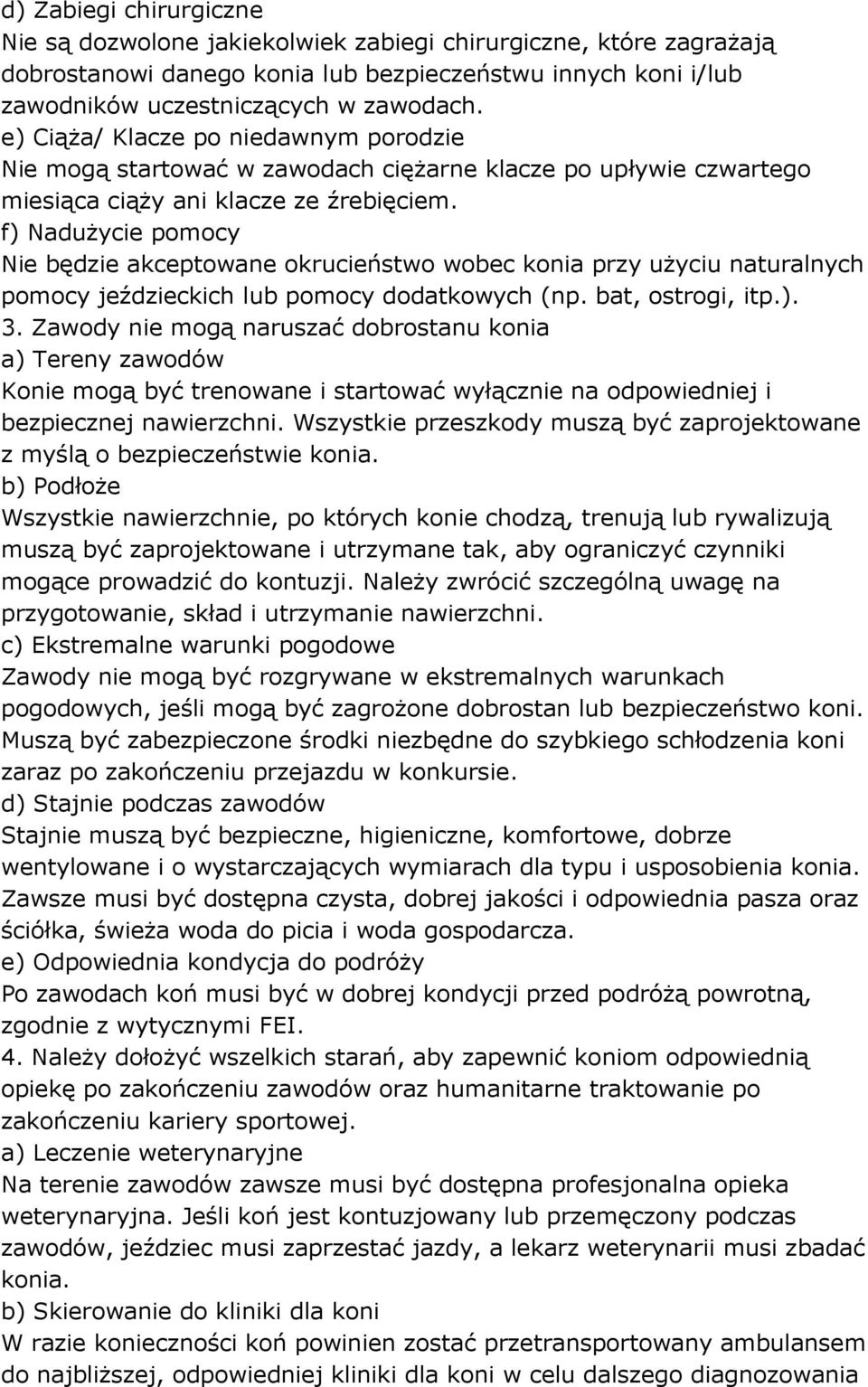 d) Zabiegi chirurgiczne
Nie są dozwolone jakiekolwiek zabiegi chirurgiczne, które zagrażają dobrostanowi danego konia lub bezpieczeństwu innych koni i/lub zawodników uczestniczących w zawodach.
e) Ciąża/ Klacze po niedawnym porodzie
Nie mogą startować w zawodach ciężarne klacze po upływie czwartego miesiąca ciąży ani klacze ze źrebięciem.
f) Nadużycie pomocy
Nie będzie akceptowane okrucieństwo wobec konia przy użyciu naturalnych pomocy jeździeckich lub pomocy dodatkowych (np. bat, ostrogi, itp.).
3. Zawody nie mogą naruszać dobrostanu konia
a) Tereny zawodów
Konie mogą być trenowane i startować wyłącznie na odpowiedniej i bezpiecznej nawierzchni. Wszystkie przeszkody muszą być zaprojektowane z myślą o bezpieczeństwie konia.
b) Podłoże
Wszystkie nawierzchnie, po których konie chodzą, trenują lub rywalizują muszą być zaprojektowane i utrzymane tak, aby ograniczyć czynniki mogące prowadzić do kontuzji. Należy zwrócić szczególną uwagę na przygotowanie, skład i utrzymanie nawierzchni.
c) Ekstremalne warunki pogodowe
Zawody nie mogą być rozgrywane w ekstremalnych warunkach pogodowych, jeśli mogą być zagrożone dobrostan lub bezpieczeństwo koni. Muszą być zabezpieczone środki niezbędne do szybkiego schłodzenia koni zaraz po zakończeniu przejazdu w konkursie.
d) Stajnie podczas zawodów
Stajnie muszą być bezpieczne, higieniczne, komfortowe, dobrze wentylowane i o wystarczających wymiarach dla typu i usposobienia konia. Zawsze musi być dostępna czysta, dobrej jakości i odpowiednia pasza oraz ściółka, świeża woda do picia i woda gospodarcza.
e) Odpowiednia kondycja do podróży
Po zawodach koń musi być w dobrej kondycji przed podróżą powrotną, zgodnie z wytycznymi FEI.
4. Należy dołożyć wszelkich starań, aby zapewnić koniom odpowiednią opiekę po zakończeniu zawodów oraz humanitarne traktowanie po zakończeniu kariery sportowej.
a) Leczenie weterynaryjne
Na terenie zawodów zawsze musi być dostępna profesjonalna opieka weterynaryjna. Jeśli koń jest kontuzjowany lub przemęczony podczas zawodów, jeździec musi zaprzestać jazdy, a lekarz weterynarii musi zbadać konia.
b) Skierowanie do kliniki dla koni
W razie konieczności koń powinien zostać przetransportowany ambulansem do najbliższej, odpowiedniej kliniki dla koni w celu dalszego diagnozowania